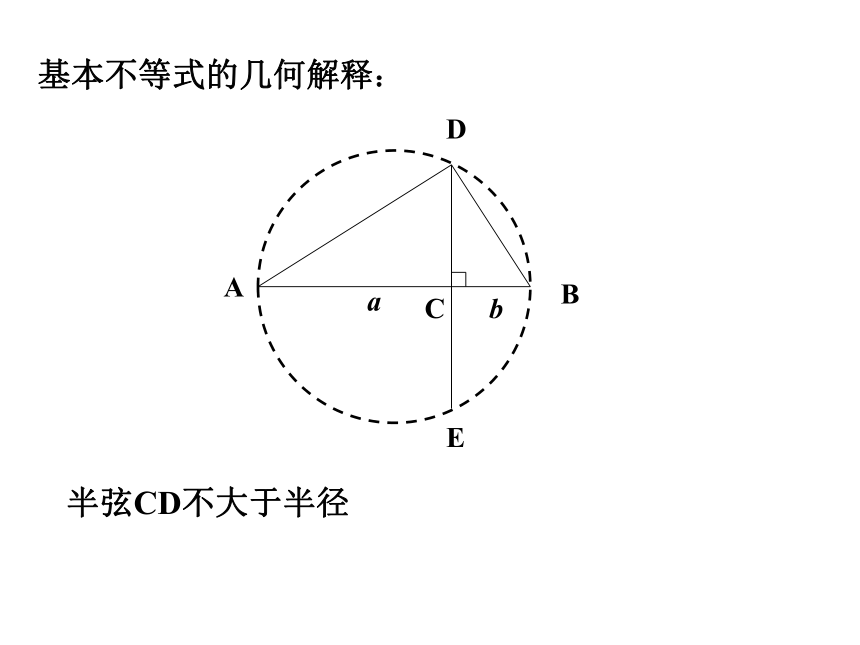 基本不等式的几何解释：

D

A

$a$

C

$b$

B

E

半弦CD不大于半径